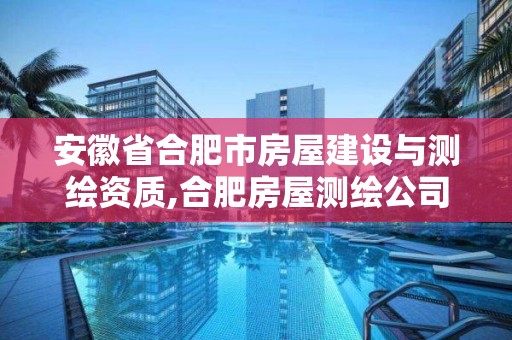 安徽省合肥市房屋建设与测绘资质,合肥房屋测绘公司